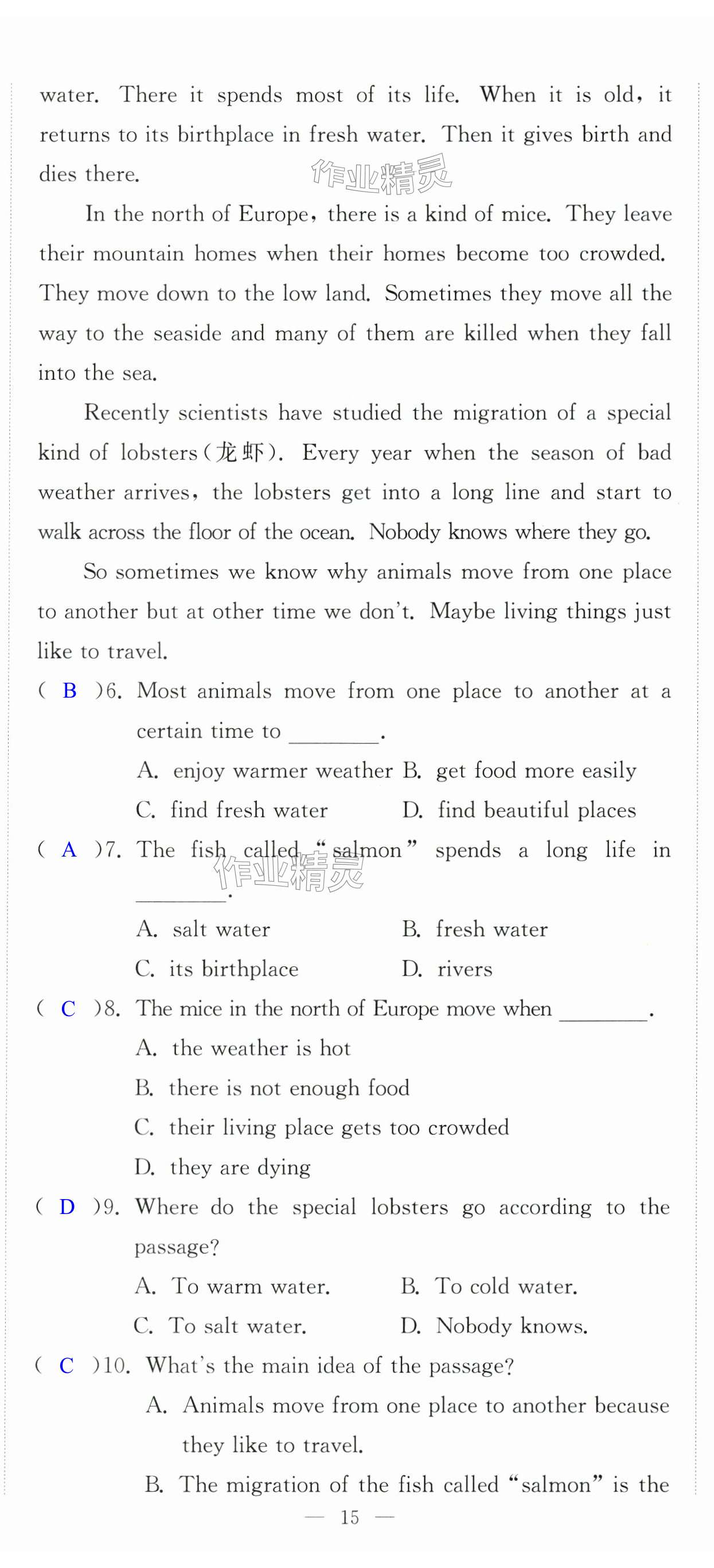 water. There it spends most of its life. When it is old, it returns to its birthplace in fresh water. Then it gives birth and dies there.

作业精灵

In the north of Europe, there is a kind of mice. They leave their mountain homes when their homes become too crowded. They move down to the low land. Sometimes they move all the way to the seaside and many of them are killed when they fall into the sea.

Recently scientists have studied the migration of a special kind of lobsters(龙虾). Every year when the season of bad weather arrives, the lobsters get into a long line and start to walk across the floor of the ocean. Nobody knows where they go.

So sometimes we know why animals move from one place to another but at other time we don't. Maybe living things just like to travel.

( B )6. Most animals move from one place to another at a certain time to ________.

A. enjoy warmer weather B. get food more easily

C. find fresh water D. find beautiful places

( A )7. The fish called "salmon" spends a long life in ________.

作业精灵

A. salt water B. fresh water

C. its birthplace D. rivers

( C )8. The mice in the north of Europe move when ________.

A. the weather is hot

B. there is not enough food

C. their living place gets too crowded

D. they are dying

( D )9. Where do the special lobsters go according to the passage?

A. To warm water. B. To cold water.

C. To salt water. D. Nobody knows.

( C )10. What's the main idea of the passage?

A. Animals move from one place to another because they like to travel.

B. The migration of the fish called "salmon" is the

— 15 —